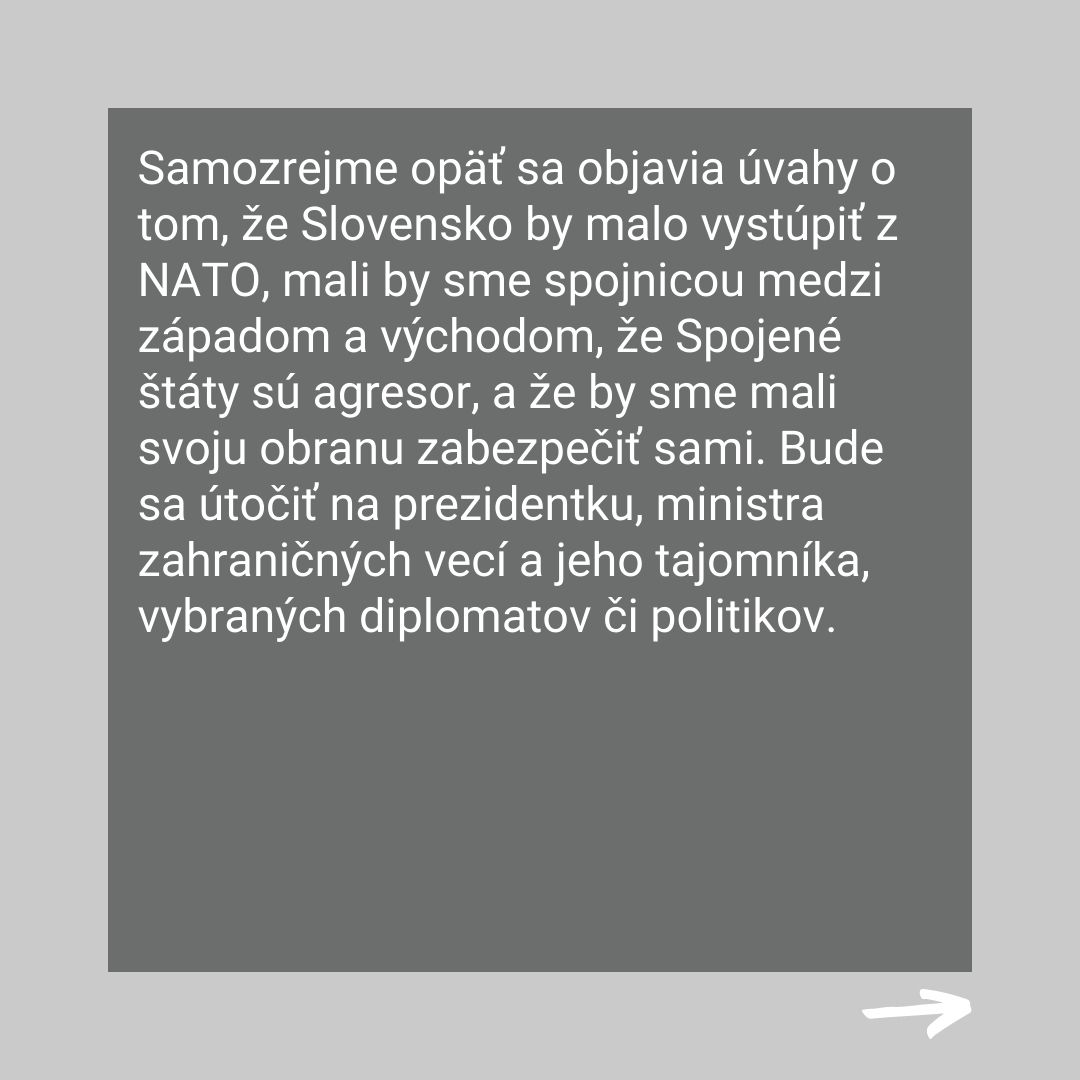 Samozrejme opäť sa objavia úvahy o tom, že Slovensko by malo vystúpiť z NATO, mali by sme spojnicou medzi západom a východom, že Spojené štáty sú agresor, a že by sme mali svoju obranu zabezpečiť sami. Bude sa útočiť na prezidentku, ministra zahraničných vecí a jeho tajomníka, vybraných diplomatov či politikov.